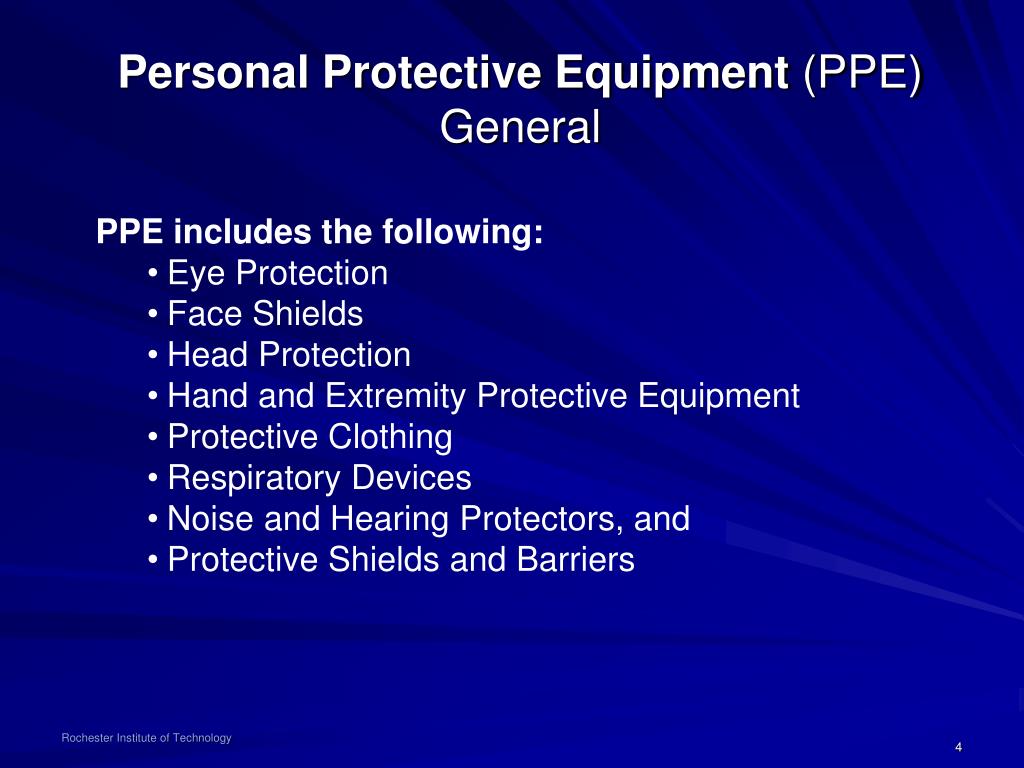 Personal Protective Equipment (PPE)
General

PPE includes the following:
• Eye Protection
• Face Shields
• Head Protection
• Hand and Extremity Protective Equipment
• Protective Clothing
• Respiratory Devices
• Noise and Hearing Protectors, and
• Protective Shields and Barriers

Rochester Institute of Technology

4